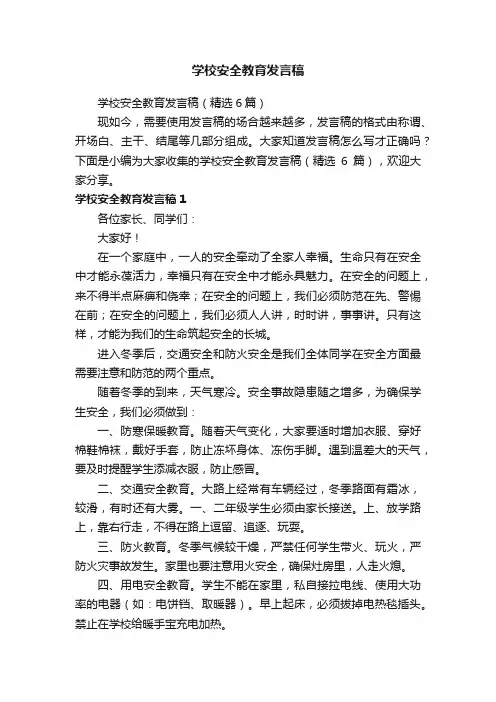 学校安全教育发言稿

学校安全教育发言稿（精选6篇）

现如今，需要使用发言稿的场合越来越多，发言稿的格式由称谓、开场白、主干、结尾等几部分组成。大家知道发言稿怎么写才正确吗？下面是小编为大家收集的学校安全教育发言稿（精选 6 篇），欢迎大家分享。

学校安全教育发言稿1

各位家长、同学们：

大家好！

在一个家庭中，一人的安全牵动了全家人幸福。生命只有在安全中才能永葆活力，幸福只有在安全中才能永具魅力。在安全的问题上，来不得半点麻痹和侥幸；在安全的问题上，我们必须防范在先、警惕在前；在安全的问题上，我们必须人人讲，时时讲，事事讲。只有这样，才能为我们的生命筑起安全的长城。

进入冬季后，交通安全和防火安全是我们全体同学在安全方面最需要注意和防范的两个重点。

随着冬季的到来，天气寒冷。安全事故隐患随之增多，为确保学生安全，我们必须做到：

一、防寒保暖教育。随着天气变化，大家要适时增加衣服、穿好棉鞋棉袜，戴好手套，防止冻坏身体、冻伤手脚。遇到温差大的天气，要及时提醒学生添减衣服，防止感冒。

二、交通安全教育。大路上经常有车辆经过，冬季路面有霜冰，较滑，有时还有大雾。一、二年级学生必须由家长接送。上、放学路上，靠右行走，不得在路上逗留、追逐、玩耍。

三、防火教育。冬季气候较干燥，严禁任何学生带火、玩火，严防火灾事故发生。家里也要注意用火安全，确保灶房里，人走火熄。

四、用电安全教育。学生不能在家里，私自接拉电线、使用大功率的电器（如：电饼铛、取暖器）。早上起床，必须拔掉电热毯插头。禁止在学校给暖手宝充电加热。